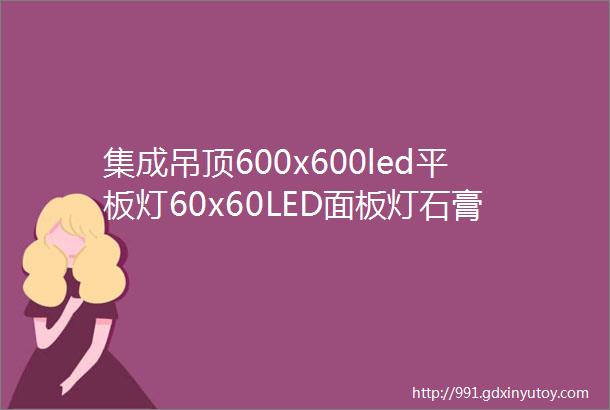 集成吊顶600x600led平板灯60x60LED面板灯石膏

http://991.gdxinyutoy.com